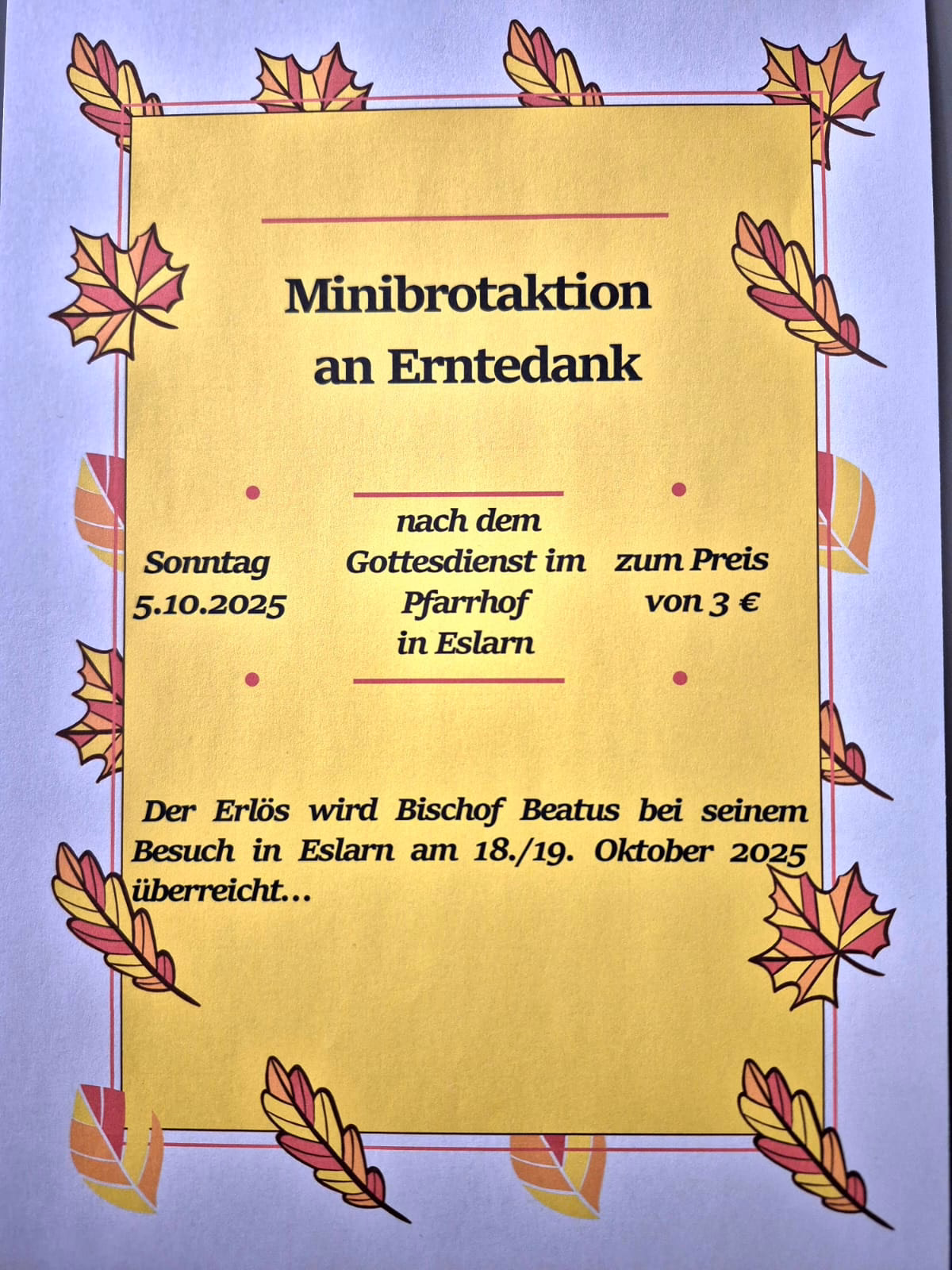 Minibrotaktion
an Erntedank

Sonntag
5.10.2025

nach dem
Gottesdienst im
Pfarrhof
in Eslarn

zum Preis
von 3 €

Der Erlös wird Bischof Beatus bei seinem Besuch in Eslarn am 18./19. Oktober 2025 überreicht...